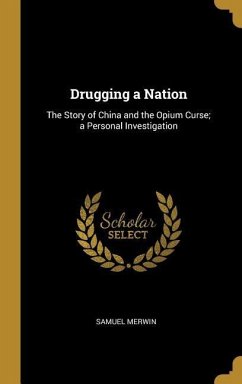 Drugging a Nation

The Story of China and the Opium Curse; a Personal Investigation

Scholar SELECT

SAMUEL MERWIN